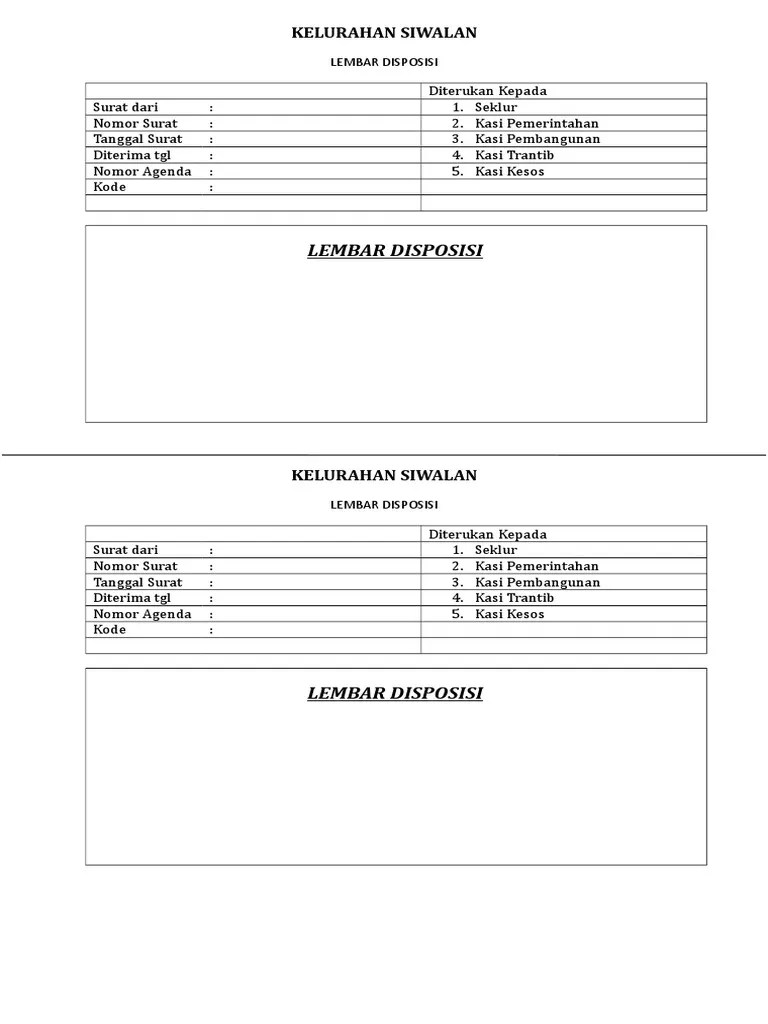 KELURAHAN SIWALAN

LEMBAR DISPOSISI

| | Diterukan Kepada |
|---|---|
| Surat dari : | 1. Seklur |
| Nomor Surat : | 2. Kasi Pemerintahan |
| Tanggal Surat : | 3. Kasi Pembangunan |
| Diterima tgl : | 4. Kasi Trantib |
| Nomor Agenda : | 5. Kasi Kesos |
| Kode : | |
| | |

LEMBAR DISPOSISI

KELURAHAN SIWALAN

LEMBAR DISPOSISI

| | Diterukan Kepada |
|---|---|
| Surat dari : | 1. Seklur |
| Nomor Surat : | 2. Kasi Pemerintahan |
| Tanggal Surat : | 3. Kasi Pembangunan |
| Diterima tgl : | 4. Kasi Trantib |
| Nomor Agenda : | 5. Kasi Kesos |
| Kode : | |
| | |

LEMBAR DISPOSISI